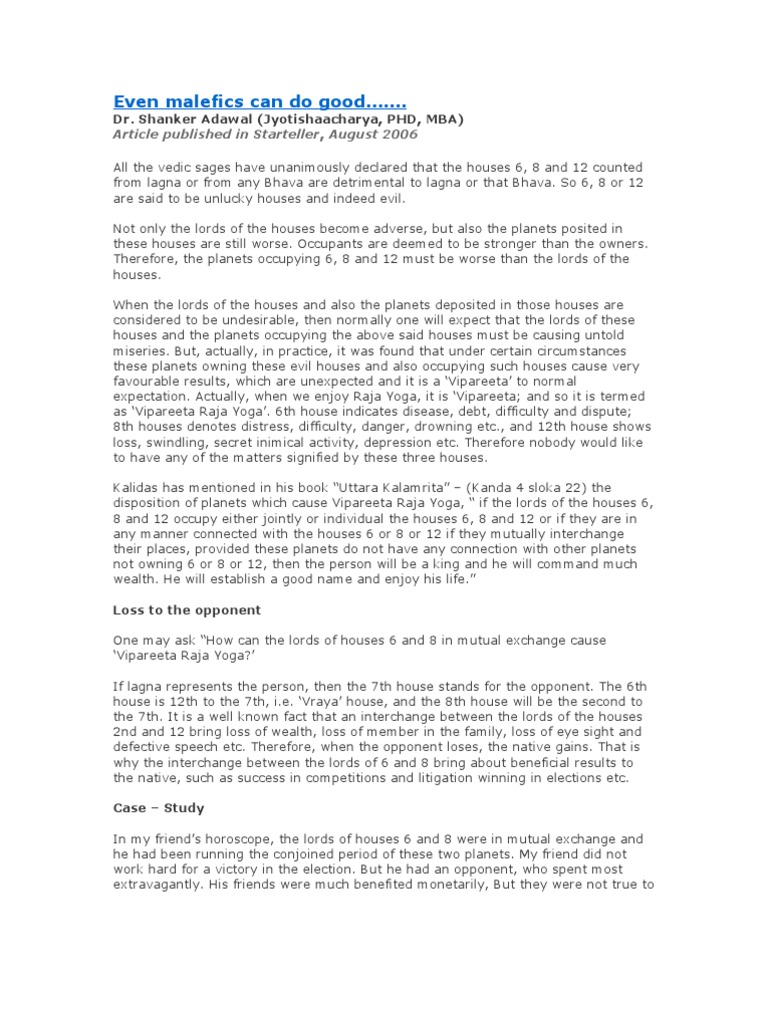 Even malefics can do good.......

Dr. Shanker Adawal (Jyotishaacharya, PHD, MBA)
Article published in Starteller, August 2006

All the vedic sages have unanimously declared that the houses 6, 8 and 12 counted from lagna or from any Bhava are detrimental to lagna or that Bhava. So 6, 8 or 12 are said to be unlucky houses and indeed evil.

Not only the lords of the houses become adverse, but also the planets posited in these houses are still worse. Occupants are deemed to be stronger than the owners. Therefore, the planets occupying 6, 8 and 12 must be worse than the lords of the houses.

When the lords of the houses and also the planets deposited in those houses are considered to be undesirable, then normally one will expect that the lords of these houses and the planets occupying the above said houses must be causing untold miseries. But, actually, in practice, it was found that under certain circumstances these planets owning these evil houses and also occupying such houses cause very favourable results, which are unexpected and it is a 'Vipareeta' to normal expectation. Actually, when we enjoy Raja Yoga, it is 'Vipareeta; and so it is termed as 'Vipareeta Raja Yoga'. 6th house indicates disease, debt, difficulty and dispute; 8th houses denotes distress, difficulty, danger, drowning etc., and 12th house shows loss, swindling, secret inimical activity, depression etc. Therefore nobody would like to have any of the matters signified by these three houses.

Kalidas has mentioned in his book "Uttara Kalamrita" – (Kanda 4 sloka 22) the disposition of planets which cause Vipareeta Raja Yoga, " if the lords of the houses 6, 8 and 12 occupy either jointly or individual the houses 6, 8 and 12 or if they are in any manner connected with the houses 6 or 8 or 12 if they mutually interchange their places, provided these planets do not have any connection with other planets not owning 6 or 8 or 12, then the person will be a king and he will command much wealth. He will establish a good name and enjoy his life."

Loss to the opponent

One may ask "How can the lords of houses 6 and 8 in mutual exchange cause 'Vipareeta Raja Yoga?'

If lagna represents the person, then the 7th house stands for the opponent. The 6th house is 12th to the 7th, i.e. 'Vraya' house, and the 8th house will be the second to the 7th. It is a well known fact that an interchange between the lords of the houses 2nd and 12 bring loss of wealth, loss of member in the family, loss of eye sight and defective speech etc. Therefore, when the opponent loses, the native gains. That is why the interchange between the lords of 6 and 8 bring about beneficial results to the native, such as success in competitions and litigation winning in elections etc.

Case – Study

In my friend's horoscope, the lords of houses 6 and 8 were in mutual exchange and he had been running the conjoined period of these two planets. My friend did not work hard for a victory in the election. But he had an opponent, who spent most extravagantly. His friends were much benefited monetarily, But they were not true to